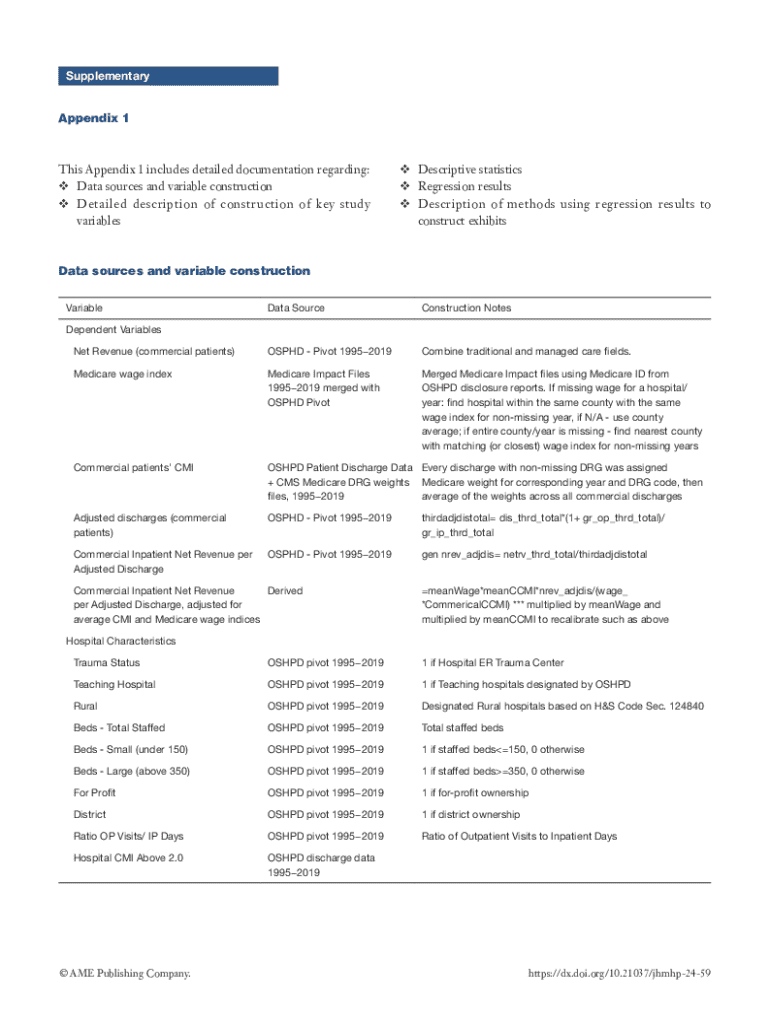 Supplementary

Appendix 1

This Appendix 1 includes detailed documentation regarding:
❖ Data sources and variable construction
❖ Detailed description of construction of key study variables

❖ Descriptive statistics
❖ Regression results
❖ Description of methods using regression results to construct exhibits

Data sources and variable construction

| Variable | Data Source | Construction Notes |
|---|---|---|
| Dependent Variables | | |
| Net Revenue (commercial patients) | OSPHD - Pivot 1995–2019 | Combine traditional and managed care fields. |
| Medicare wage index | Medicare Impact Files 1995–2019 merged with OSPHD Pivot | Merged Medicare Impact files using Medicare ID from OSHPD disclosure reports. If missing wage for a hospital/year: find hospital within the same county with the same wage index for non-missing year, if N/A - use county average; if entire county/year is missing - find nearest county with matching (or closest) wage index for non-missing years |
| Commercial patients' CMI | OSHPD Patient Discharge Data + CMS Medicare DRG weights files, 1995–2019 | Every discharge with non-missing DRG was assigned Medicare weight for corresponding year and DRG code, then average of the weights across all commercial discharges |
| Adjusted discharges (commercial patients) | OSPHD - Pivot 1995–2019 | thirdadjdistotal= dis_thrd_total*(1+ gr_op_thrd_total)/ gr_ip_thrd_total |
| Commercial Inpatient Net Revenue per Adjusted Discharge | OSPHD - Pivot 1995–2019 | gen nrev_adjdis= netrv_thrd_total/thirdadjdistotal |
| Commercial Inpatient Net Revenue per Adjusted Discharge, adjusted for average CMI and Medicare wage indices | Derived | =meanWage*meanCCMI*nrev_adjdis/(wage_ *CommericalCCMI) *** multiplied by meanWage and multiplied by meanCCMI to recalibrate such as above |
| Hospital Characteristics | | |
| Trauma Status | OSHPD pivot 1995–2019 | 1 if Hospital ER Trauma Center |
| Teaching Hospital | OSHPD pivot 1995–2019 | 1 if Teaching hospitals designated by OSHPD |
| Rural | OSHPD pivot 1995–2019 | Designated Rural hospitals based on H&S Code Sec. 124840 |
| Beds - Total Staffed | OSHPD pivot 1995–2019 | Total staffed beds |
| Beds - Small (under 150) | OSHPD pivot 1995–2019 | 1 if staffed beds<=150, 0 otherwise |
| Beds - Large (above 350) | OSHPD pivot 1995–2019 | 1 if staffed beds>=350, 0 otherwise |
| For Profit | OSHPD pivot 1995–2019 | 1 if for-profit ownership |
| District | OSHPD pivot 1995–2019 | 1 if district ownership |
| Ratio OP Visits/ IP Days | OSHPD pivot 1995–2019 | Ratio of Outpatient Visits to Inpatient Days |
| Hospital CMI Above 2.0 | OSHPD discharge data 1995–2019 | |

© AME Publishing Company.

https://dx.doi.org/10.21037/jhmhp-24-59